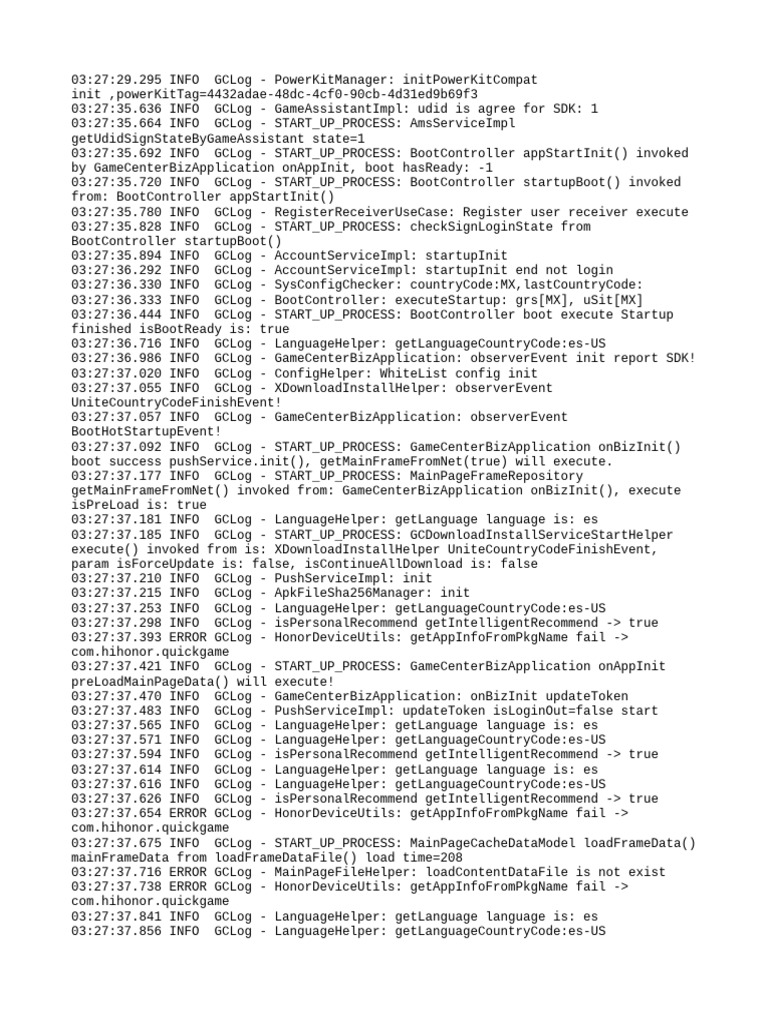 03:27:29.295 INFO GCLog - PowerKitManager: initPowerKitCompat init ,powerKitTag=4432adae-48dc-4cf0-90cb-4d31ed9b69f3
03:27:35.636 INFO GCLog - GameAssistantImpl: udid is agree for SDK: 1
03:27:35.664 INFO GCLog - START_UP_PROCESS: AmsServiceImpl getUdidSignStateByGameAssistant state=1
03:27:35.692 INFO GCLog - START_UP_PROCESS: BootController appStartInit() invoked by GameCenterBizApplication onAppInit, boot hasReady: -1
03:27:35.720 INFO GCLog - START_UP_PROCESS: BootController startupBoot() invoked from: BootController appStartInit()
03:27:35.780 INFO GCLog - RegisterReceiverUseCase: Register user receiver execute
03:27:35.828 INFO GCLog - START_UP_PROCESS: checkSignLoginState from BootController startupBoot()
03:27:35.894 INFO GCLog - AccountServiceImpl: startupInit
03:27:36.292 INFO GCLog - AccountServiceImpl: startupInit end not login
03:27:36.330 INFO GCLog - SysConfigChecker: countryCode:MX,lastCountryCode:
03:27:36.333 INFO GCLog - BootController: executeStartup: grs[MX], uSit[MX]
03:27:36.444 INFO GCLog - START_UP_PROCESS: BootController boot execute Startup finished isBootReady is: true
03:27:36.716 INFO GCLog - LanguageHelper: getLanguageCountryCode:es-US
03:27:36.986 INFO GCLog - GameCenterBizApplication: observerEvent init report SDK!
03:27:37.020 INFO GCLog - ConfigHelper: WhiteList config init
03:27:37.055 INFO GCLog - XDownloadInstallHelper: observerEvent UniteCountryCodeFinishEvent!
03:27:37.057 INFO GCLog - GameCenterBizApplication: observerEvent BootHotStartupEvent!
03:27:37.092 INFO GCLog - START_UP_PROCESS: GameCenterBizApplication onBizInit() boot success pushService.init(), getMainFrameFromNet(true) will execute.
03:27:37.177 INFO GCLog - START_UP_PROCESS: MainPageFrameRepository getMainFrameFromNet() invoked from: GameCenterBizApplication onBizInit(), execute isPreLoad is: true
03:27:37.181 INFO GCLog - LanguageHelper: getLanguage language is: es
03:27:37.185 INFO GCLog - START_UP_PROCESS: GCDownloadInstallServiceStartHelper execute() invoked from is: XDownloadInstallHelper UniteCountryCodeFinishEvent, param isForceUpdate is: false, isContinueAllDownload is: false
03:27:37.210 INFO GCLog - PushServiceImpl: init
03:27:37.215 INFO GCLog - ApkFileSha256Manager: init
03:27:37.253 INFO GCLog - LanguageHelper: getLanguageCountryCode:es-US
03:27:37.298 INFO GCLog - isPersonalRecommend getIntelligentRecommend -> true
03:27:37.393 ERROR GCLog - HonorDeviceUtils: getAppInfoFromPkgName fail -> com.hihonor.quickgame
03:27:37.421 INFO GCLog - START_UP_PROCESS: GameCenterBizApplication onAppInit preLoadMainPageData() will execute!
03:27:37.470 INFO GCLog - GameCenterBizApplication: onBizInit updateToken
03:27:37.483 INFO GCLog - PushServiceImpl: updateToken isLoginOut=false start
03:27:37.565 INFO GCLog - LanguageHelper: getLanguage language is: es
03:27:37.571 INFO GCLog - LanguageHelper: getLanguageCountryCode:es-US
03:27:37.594 INFO GCLog - isPersonalRecommend getIntelligentRecommend -> true
03:27:37.614 INFO GCLog - LanguageHelper: getLanguage language is: es
03:27:37.616 INFO GCLog - LanguageHelper: getLanguageCountryCode:es-US
03:27:37.626 INFO GCLog - isPersonalRecommend getIntelligentRecommend -> true
03:27:37.654 ERROR GCLog - HonorDeviceUtils: getAppInfoFromPkgName fail -> com.hihonor.quickgame
03:27:37.675 INFO GCLog - START_UP_PROCESS: MainPageCacheDataModel loadFrameData() mainFrameData from loadFrameDataFile() load time=208
03:27:37.716 ERROR GCLog - MainPageFileHelper: loadContentDataFile is not exist
03:27:37.738 ERROR GCLog - HonorDeviceUtils: getAppInfoFromPkgName fail -> com.hihonor.quickgame
03:27:37.841 INFO GCLog - LanguageHelper: getLanguage language is: es
03:27:37.856 INFO GCLog - LanguageHelper: getLanguageCountryCode:es-US